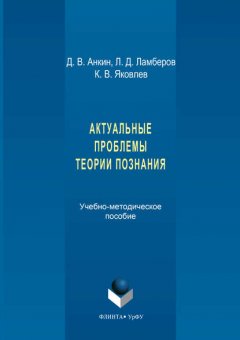 Д. В. Анкин, Л. Д. Ламберов
К. В. Яковлев

АКТУАЛЬНЫЕ
ПРОБЛЕМЫ
ТЕОРИИ ПОЗНАНИЯ

Учебно-методическое
пособие

ФЛИНТА • УрФУ